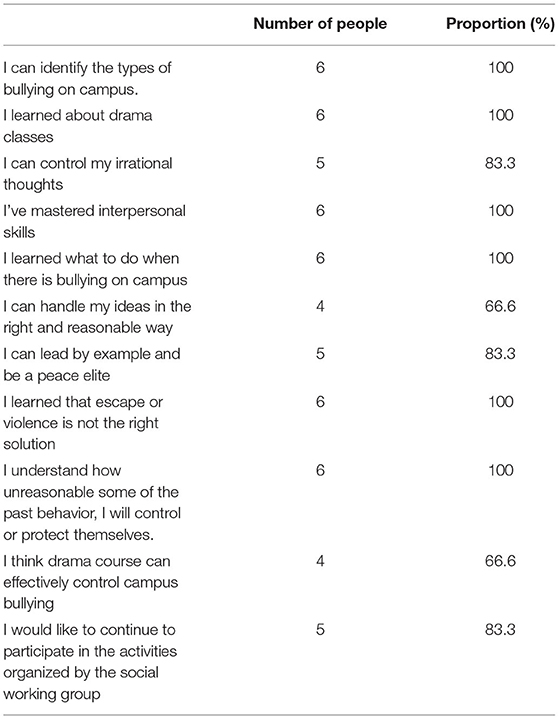 |  | Number of people | Proportion (%) |
|---|---|---|
| I can identify the types of bullying on campus. | 6 | 100 |
| I learned about drama classes | 6 | 100 |
| I can control my irrational thoughts | 5 | 83.3 |
| I've mastered interpersonal skills | 6 | 100 |
| I learned what to do when there is bullying on campus | 6 | 100 |
| I can handle my ideas in the right and reasonable way | 4 | 66.6 |
| I can lead by example and be a peace elite | 5 | 83.3 |
| I learned that escape or violence is not the right solution | 6 | 100 |
| I understand how unreasonable some of the past behavior, I will control or protect themselves. | 6 | 100 |
| I think drama course can effectively control campus bullying | 4 | 66.6 |
| I would like to continue to participate in the activities organized by the social working group | 5 | 83.3 |